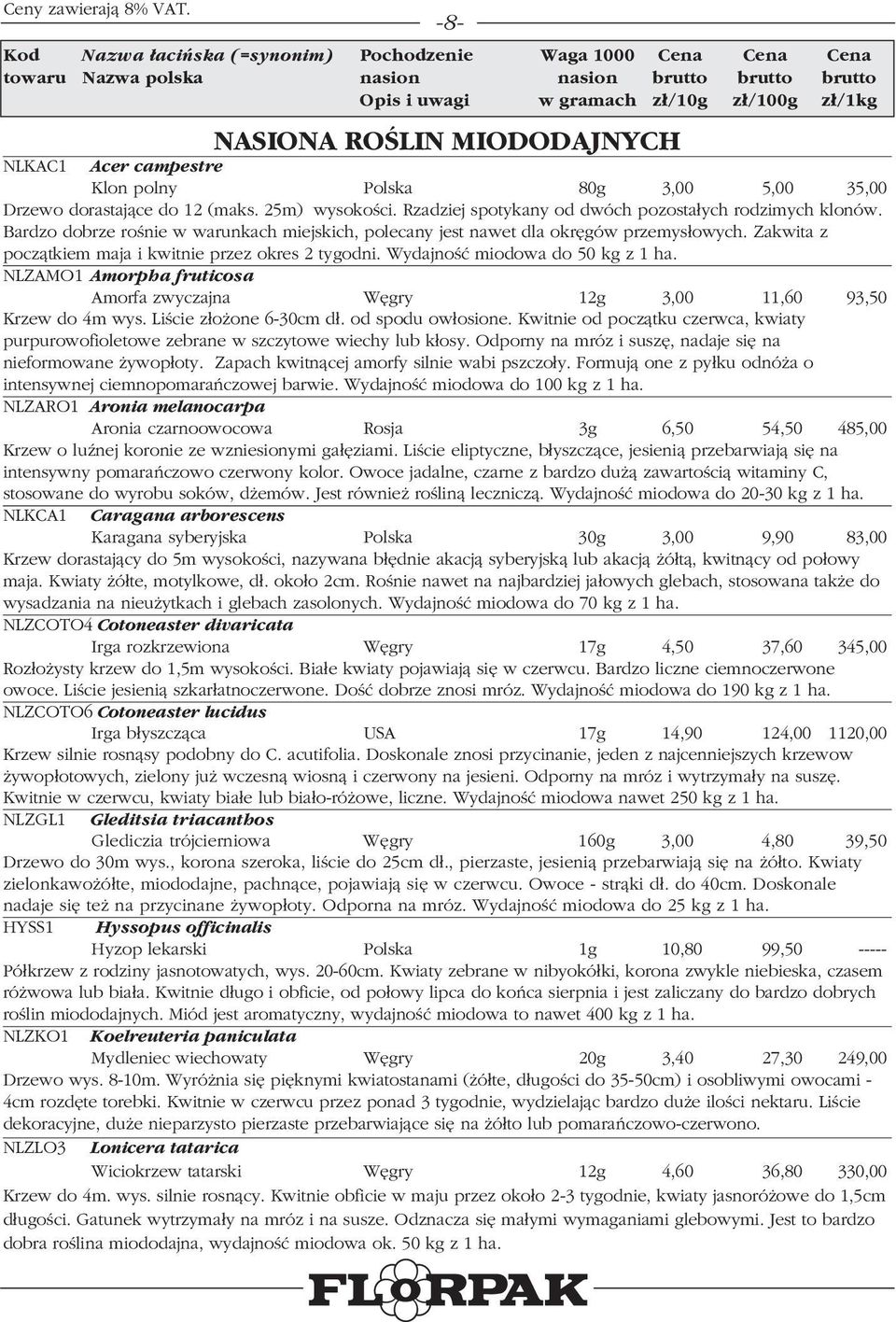 Ceny zawierają 8% VAT.

-8-

| Kod towaru | Nazwa łacińska (=synonim) Nazwa polska | Pochodzenie nasion Opis i uwagi | Waga 1000 nasion w gramach | Cena brutto zł/10g | Cena brutto zł/100g | Cena brutto zł/1kg |
|---|---|---|---|---|---|---|

NASIONA ROŚLIN MIODODAJNYCH

NLKAC1 Acer campestre
Klon polny Polska 80g 3,00 5,00 35,00
Drzewo dorastające do 12 (maks. 25m) wysokości. Rzadziej spotykany od dwóch pozostałych rodzimych klonów. Bardzo dobrze rośnie w warunkach miejskich, polecany jest nawet dla okręgów przemysłowych. Zakwita z początkiem maja i kwitnie przez okres 2 tygodni. Wydajność miodowa do 50 kg z 1 ha.

NLZAMO1 Amorpha fruticosa
Amorfa zwyczajna Węgry 12g 3,00 11,60 93,50
Krzew do 4m wys. Liście złożone 6-30cm dł. od spodu owłosione. Kwitnie od początku czerwca, kwiaty purpurowofioletowe zebrane w szczytowe wiechy lub kłosy. Odporny na mróz i suszę, nadaje się na nieformowane żywopłoty. Zapach kwitnącej amorfy silnie wabi pszczoły. Formują one z pyłku odnóża o intensywnej ciemnopomarańczowej barwie. Wydajność miodowa do 100 kg z 1 ha.

NLZARO1 Aronia melanocarpa
Aronia czarnoowocowa Rosja 3g 6,50 54,50 485,00
Krzew o luźnej koronie ze wzniesionymi gałęziami. Liście eliptyczne, błyszczące, jesienią przebarwiają się na intensywny pomarańczowo czerwony kolor. Owoce jadalne, czarne z bardzo dużą zawartością witaminy C, stosowane do wyrobu soków, dżemów. Jest również rośliną leczniczą. Wydajność miodowa do 20-30 kg z 1 ha.

NLKCA1 Caragana arborescens
Karagana syberyjska Polska 30g 3,00 9,90 83,00
Krzew dorastający do 5m wysokości, nazywana błędnie akacją syberyjską lub akacją żółtą, kwitnący od połowy maja. Kwiaty żółte, motylkowe, dł. około 2cm. Rośnie nawet na najbardziej jałowych glebach, stosowana także do wysadzania na nieużytkach i glebach zasolonych. Wydajność miodowa do 70 kg z 1 ha.

NLZCOTO4 Cotoneaster divaricata
Irga rozkrzewiona Węgry 17g 4,50 37,60 345,00
Rozłożysty krzew do 1,5m wysokości. Białe kwiaty pojawiają się w czerwcu. Bardzo liczne ciemnoczerwone owoce. Liście jesienią szkarłatnoczerwone. Dość dobrze znosi mróz. Wydajność miodowa do 190 kg z 1 ha.

NLZCOTO6 Cotoneaster lucidus
Irga błyszcząca USA 17g 14,90 124,00 1120,00
Krzew silnie rosnąsy podobny do C. acutifolia. Doskonale znosi przycinanie, jeden z najcenniejszych krzewow żywopłotowych, zielony już wczesną wiosną i czerwony na jesieni. Odporny na mróz i wytrzymały na suszę. Kwitnie w czerwcu, kwiaty białe lub biało-różowe, liczne. Wydajność miodowa nawet 250 kg z 1 ha.

NLZGL1 Gleditsia triacanthos
Glediczia trójcierniowa Węgry 160g 3,00 4,80 39,50
Drzewo do 30m wys., korona szeroka, liście do 25cm dł., pierzaste, jesienią przebarwiają się na żółto. Kwiaty zielonkawożółte, miododajne, pachnące, pojawiają się w czerwcu. Owoce - strąki dł. do 40cm. Doskonale nadaje się też na przycinane żywopłoty. Odporna na mróz. Wydajność miodowa do 25 kg z 1 ha.

HYSS1 Hyssopus officinalis
Hyzop lekarski Polska 1g 10,80 99,50 -----
Półkrzew z rodziny jasnotowatych, wys. 20-60cm. Kwiaty zebrane w nibyokółki, korona zwykle niebieska, czasem różowa lub biała. Kwitnie długo i obficie, od połowy lipca do końca sierpnia i jest zaliczany do bardzo dobrych roślin miododajnych. Miód jest aromatyczny, wydajność miodowa to nawet 400 kg z 1 ha.

NLZKO1 Koelreuteria paniculata
Mydleniec wiechowaty Węgry 20g 3,40 27,30 249,00
Drzewo wys. 8-10m. Wyróżnia się pięknymi kwiatostanami (żółte, długości do 35-50cm) i osobliwymi owocami - 4cm rozdęte torebki. Kwitnie w czerwcu przez ponad 3 tygodnie, wydzielając bardzo duże ilości nektaru. Liście dekoracyjne, duże nieparzysto pierzaste przebarwiające się na żółto lub pomarańczowo-czerwono.

NLZLO3 Lonicera tatarica
Wiciokrzew tatarski Węgry 12g 4,60 36,80 330,00
Krzew do 4m. wys. silnie rosnący. Kwitnie obficie w maju przez około 2-3 tygodnie, kwiaty jasnoróżowe do 1,5cm długości. Gatunek wytrzymały na mróz i na susze. Odznacza się małymi wymaganiami glebowymi. Jest to bardzo dobra roślina miododajna, wydajność miodowa ok. 50 kg z 1 ha.

FLORPAK